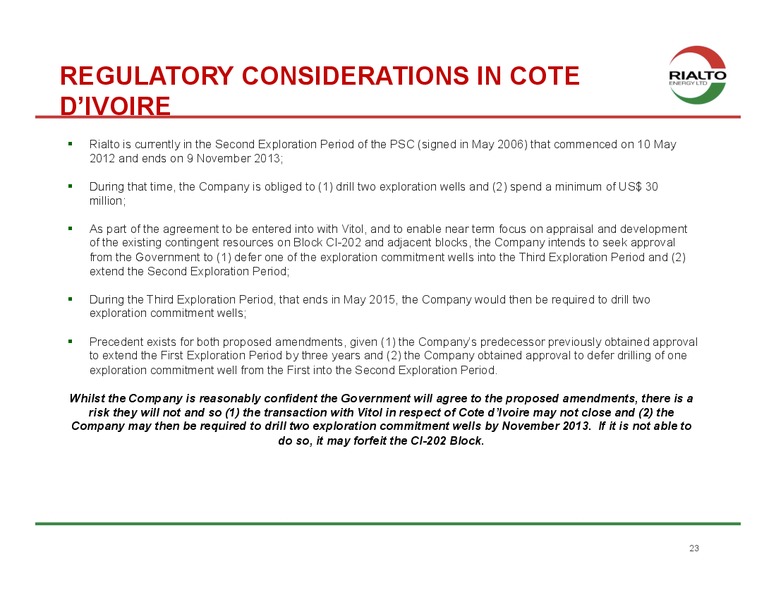 REGULATORY CONSIDERATIONS IN COTE D'IVOIRE

RIALTO ENERGY LTD

▪ Rialto is currently in the Second Exploration Period of the PSC (signed in May 2006) that commenced on 10 May 2012 and ends on 9 November 2013;

▪ During that time, the Company is obliged to (1) drill two exploration wells and (2) spend a minimum of US$ 30 million;

▪ As part of the agreement to be entered into with Vitol, and to enable near term focus on appraisal and development of the existing contingent resources on Block CI-202 and adjacent blocks, the Company intends to seek approval from the Government to (1) defer one of the exploration commitment wells into the Third Exploration Period and (2) extend the Second Exploration Period;

▪ During the Third Exploration Period, that ends in May 2015, the Company would then be required to drill two exploration commitment wells;

▪ Precedent exists for both proposed amendments, given (1) the Company's predecessor previously obtained approval to extend the First Exploration Period by three years and (2) the Company obtained approval to defer drilling of one exploration commitment well from the First into the Second Exploration Period.

Whilst the Company is reasonably confident the Government will agree to the proposed amendments, there is a risk they will not and so (1) the transaction with Vitol in respect of Cote d'Ivoire may not close and (2) the Company may then be required to drill two exploration commitment wells by November 2013. If it is not able to do so, it may forfeit the CI-202 Block.

23